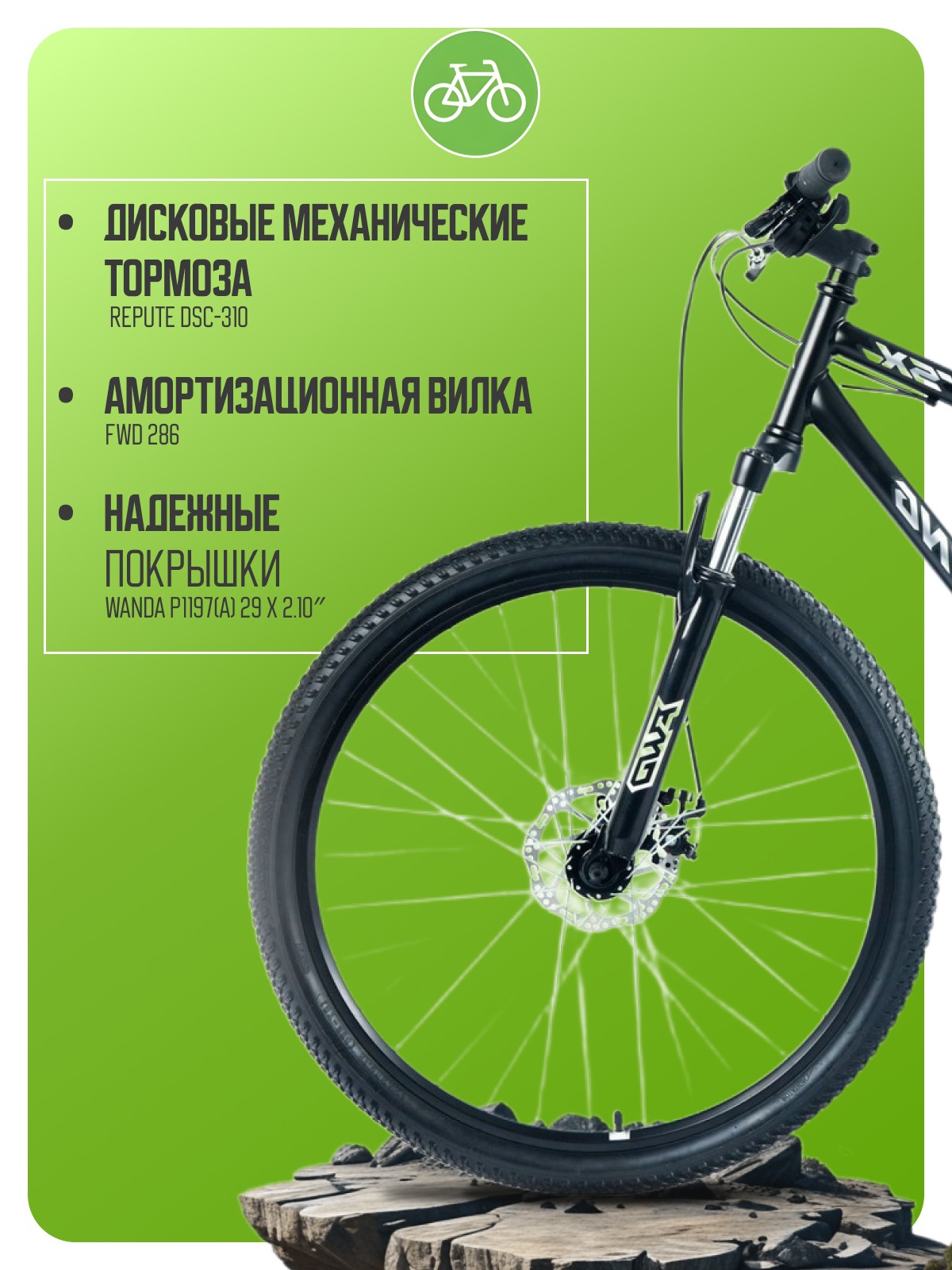 • ДИСКОВЫЕ МЕХАНИЧЕСКИЕ ТОРМОЗА
REPUTE DSC-310

• АМОРТИЗАЦИОННАЯ ВИЛКА
FWD 286

• НАДЕЖНЫЕ ПОКРЫШКИ
WANDA P1197(A) 29 X 2.10"